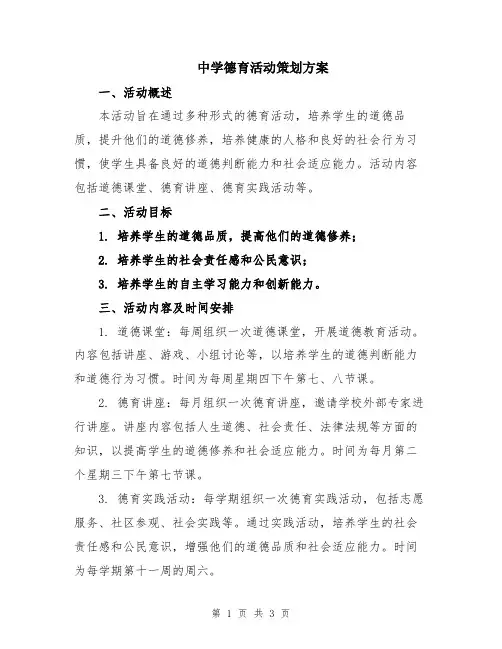 中学德育活动策划方案

一、活动概述

本活动旨在通过多种形式的德育活动，培养学生的道德品质，提升他们的道德修养，培养健康的人格和良好的社会行为习惯，使学生具备良好的道德判断能力和社会适应能力。活动内容包括道德课堂、德育讲座、德育实践活动等。

二、活动目标

1. 培养学生的道德品质，提高他们的道德修养；

2. 培养学生的社会责任感和公民意识；

3. 培养学生的自主学习能力和创新能力。

三、活动内容及时间安排

1. 道德课堂：每周组织一次道德课堂，开展道德教育活动。内容包括讲座、游戏、小组讨论等，以培养学生的道德判断能力和道德行为习惯。时间为每周星期四下午第七、八节课。

2. 德育讲座：每月组织一次德育讲座，邀请学校外部专家进行讲座。讲座内容包括人生道德、社会责任、法律法规等方面的知识，以提高学生的道德修养和社会适应能力。时间为每月第二个星期三下午第七节课。

3. 德育实践活动：每学期组织一次德育实践活动，包括志愿服务、社区参观、社会实践等。通过实践活动，培养学生的社会责任感和公民意识，增强他们的道德品质和社会适应能力。时间为每学期第十一周的周六。

第 1 页 共 3 页